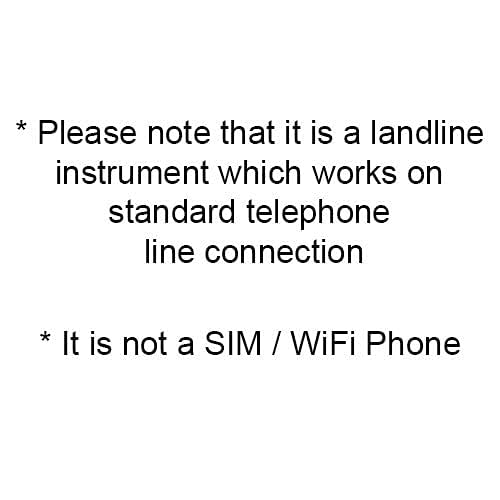 * Please note that it is a landline instrument which works on standard telephone line connection

* It is not a SIM / WiFi Phone